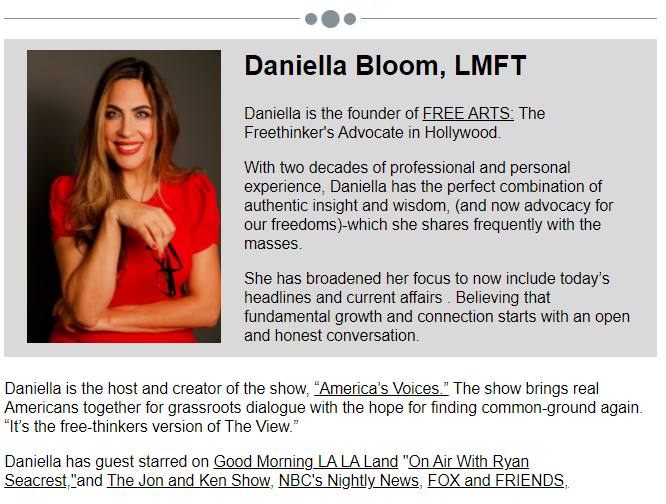 Daniella Bloom, LMFT

Daniella is the founder of FREE ARTS: The Freethinker's Advocate in Hollywood.

With two decades of professional and personal experience, Daniella has the perfect combination of authentic insight and wisdom, (and now advocacy for our freedoms)-which she shares frequently with the masses.

She has broadened her focus to now include today's headlines and current affairs . Believing that fundamental growth and connection starts with an open and honest conversation.

Daniella is the host and creator of the show, "America's Voices." The show brings real Americans together for grassroots dialogue with the hope for finding common-ground again. "It's the free-thinkers version of The View."

Daniella has guest starred on Good Morning LA LA Land "On Air With Ryan Seacrest,"and The Jon and Ken Show, NBC's Nightly News, FOX and FRIENDS,